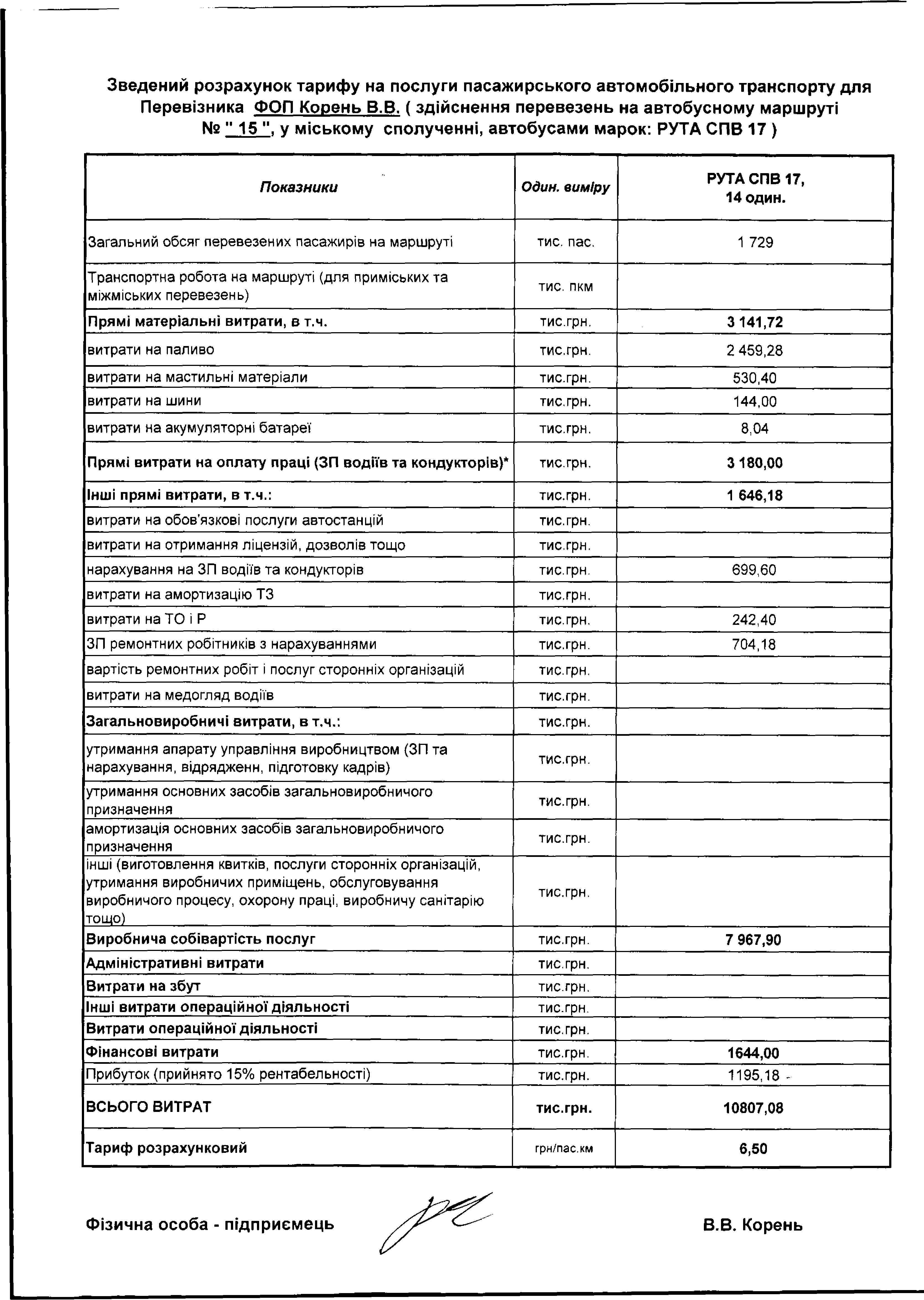 Зведений розрахунок тарифу на послуги пасажирського автомобільного транспорту для Перевізника ФОП Корень В.В. ( здійснення перевезень на автобусному маршруті № " 15 ", у міському сполученні, автобусами марок: РУТА СПВ 17 )

| Показники | Один. виміру | РУТА СПВ 17, 14 один. |
|---|---|---|
| Загальний обсяг перевезених пасажирів на маршруті | тис. пас. | 1 729 |
| Транспортна робота на маршруті (для приміських та міжміських перевезень) | тис. пкм | |
| Прямі матеріальні витрати, в т.ч. | тис.грн. | 3 141,72 |
| витрати на паливо | тис.грн. | 2 459,28 |
| витрати на мастильні матеріали | тис.грн. | 530,40 |
| витрати на шини | тис.грн. | 144,00 |
| витрати на акумуляторні батареї | тис.грн. | 8,04 |
| Прямі витрати на оплату праці (ЗП водіїв та кондукторів)* | тис.грн. | 3 180,00 |
| Інші прямі витрати, в т.ч.: | тис.грн. | 1 646,18 |
| витрати на обов'язкові послуги автостанцій | тис.грн. | |
| витрати на отримання ліцензій, дозволів тощо | тис.грн. | |
| нарахування на ЗП водіїв та кондукторів | тис.грн. | 699,60 |
| витрати на амортизацію ТЗ | тис.грн. | |
| витрати на ТО і Р | тис.грн. | 242,40 |
| ЗП ремонтних робітників з нарахуваннями | тис.грн. | 704,18 |
| вартість ремонтних робіт і послуг сторонніх організацій | тис.грн. | |
| витрати на медогляд водіїв | тис.грн. | |
| Загальновиробничі витрати, в т.ч.: | тис.грн. | |
| утримання апарату управління виробництвом (ЗП та нарахування, відрядженн, підготовку кадрів) | тис.грн. | |
| утримання основних засобів загальновиробничого призначення | тис.грн. | |
| амортизація основних засобів загальновиробничого призначення | тис.грн. | |
| інші (виготовлення квитків, послуги сторонніх організацій, утримання виробничих приміщень, обслуговування виробничого процесу, охорону праці, виробничу санітарію тощо) | тис.грн. | |
| Виробнича собівартість послуг | тис.грн. | 7 967,90 |
| Адміністративні витрати | тис.грн. | |
| Витрати на збут | тис.грн. | |
| Інші витрати операційної діяльності | тис.грн. | |
| Витрати операційної діяльності | тис.грн. | |
| Фінансові витрати | тис.грн. | 1644,00 |
| Прибуток (прийнято 15% рентабельності) | тис.грн. | 1195,18 |
| ВСЬОГО ВИТРАТ | тис.грн. | 10807,08 |
| Тариф розрахунковий | грн/пас.км | 6,50 |

Фізична особа - підприємець В.В. Корень